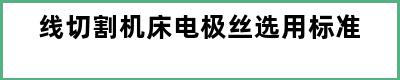 线切割机床电极丝选用标准